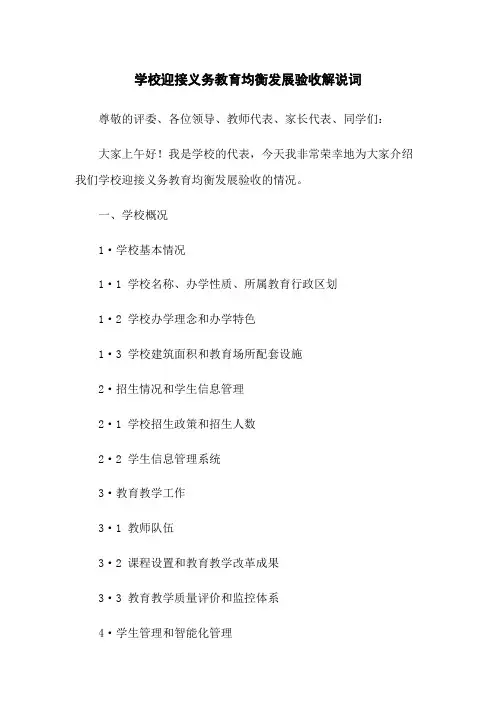 学校迎接义务教育均衡发展验收解说词

尊敬的评委、各位领导、教师代表、家长代表、同学们：

大家上午好！我是学校的代表，今天我非常荣幸地为大家介绍我们学校迎接义务教育均衡发展验收的情况。

一、学校概况

1·学校基本情况

1·1 学校名称、办学性质、所属教育行政区划

1·2 学校办学理念和办学特色

1·3 学校建筑面积和教育场所配套设施

2·招生情况和学生信息管理

2·1 学校招生政策和招生人数

2·2 学生信息管理系统

3·教育教学工作

3·1 教师队伍

3·2 课程设置和教育教学改革成果

3·3 教育教学质量评价和监控体系

4·学生管理和智能化管理